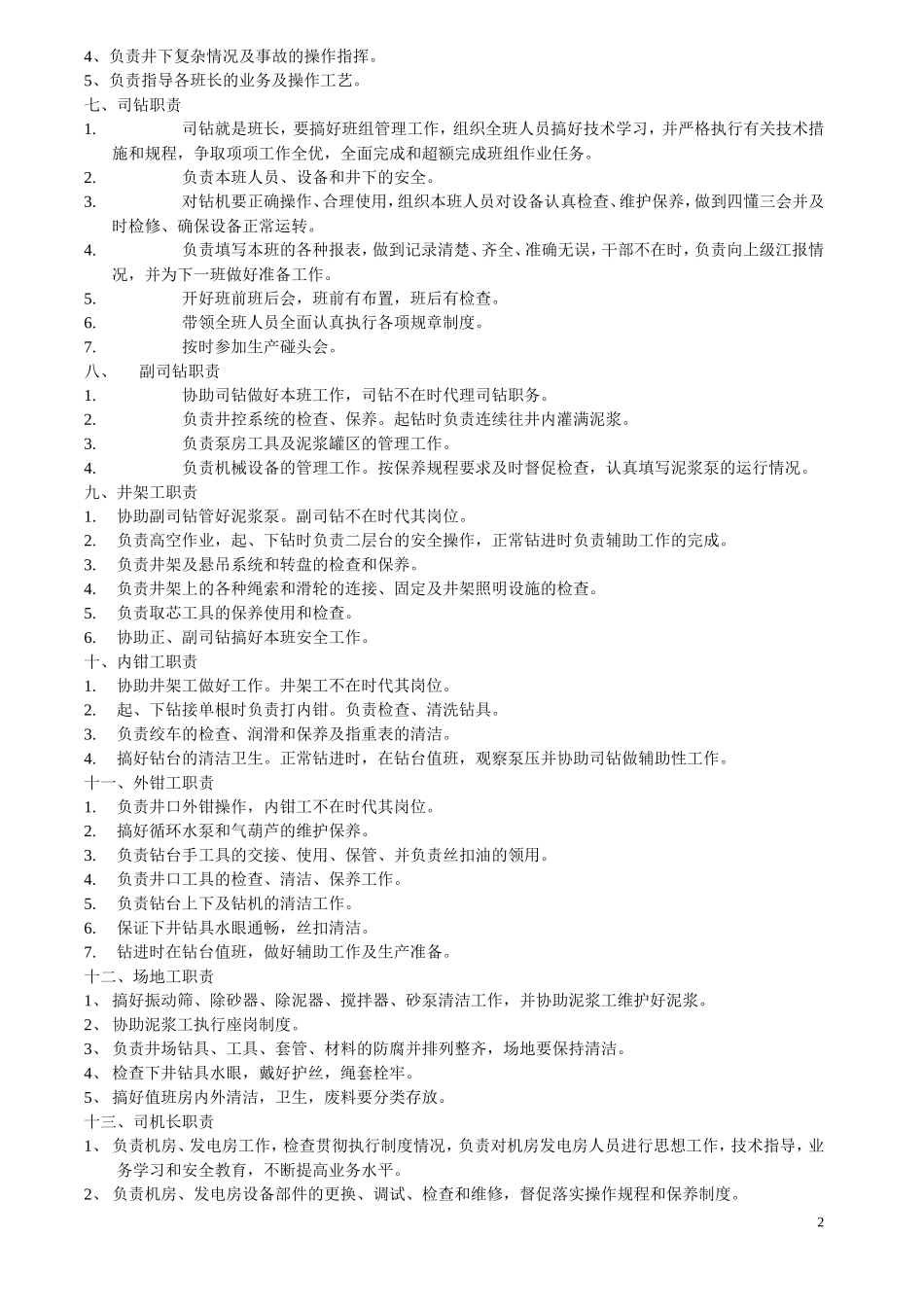 4、负责井下复杂情况及事故的操作指挥。
5、负责指导各班长的业务及操作工艺。
七、司钻职责
1. 司钻就是班长，要搞好班组管理工作，组织全班人员搞好技术学习，并严格执行有关技术措施和规程，争取项项工作全优，全面完成和超额完成班组作业任务。
2. 负责本班人员、设备和井下的安全。
3. 对钻机要正确操作、合理使用，组织本班人员对设备认真检查、维护保养，做到四懂三会并及时检修、确保设备正常运转。
4. 负责填写本班的各种报表，做到记录清楚、齐全、准确无误，干部不在时，负责向上级汇报情况，并为下一班做好准备工作。
5. 开好班前班后会，班前有布置，班后有检查。
6. 带领全班人员全面认真执行各项规章制度。
7. 按时参加生产碰头会。
八、 副司钻职责
1. 协助司钻做好本班工作，司钻不在时代理司钻职务。
2. 负责井控系统的检查、保养。起钻时负责连续往井内灌满泥浆。
3. 负责泵房工具及泥浆罐区的管理工作。
4. 负责机械设备的管理工作。按保养规程要求及时督促检查，认真填写泥浆泵的运行情况。
九、井架工职责
1. 协助副司钻管好泥浆泵。副司钻不在时代其岗位。
2. 负责高空作业，起、下钻时负责二层台的安全操作，正常钻进时负责辅助工作的完成。
3. 负责井架及悬吊系统和转盘的检查和保养。
4. 负责井架上的各种绳索和滑轮的连接、固定及井架照明设施的检查。
5. 负责取芯工具的保养使用和检查。
6. 协助正、副司钻搞好本班安全工作。
十、内钳工职责
1. 协助井架工做好工作。井架工不在时代其岗位。
2. 起、下钻接单根时负责打内钳。负责检查、清洗钻具。
3. 负责绞车的检查、润滑和保养及指重表的清洁。
4. 搞好钻台的清洁卫生。正常钻进时，在钻台值班，观察泵压并协助司钻做辅助性工作。
十一、外钳工职责
1. 负责井口外钳操作，内钳工不在时代其岗位。
2. 搞好循环水泵和气葫芦的维护保养。
3. 负责钻台手工具的交接、使用、保管、并负责丝扣油的领用。
4. 负责井口工具的检查、清洁、保养工作。
5. 负责钻台上下及钻机的清洁工作。
6. 保证下井钻具水眼通畅，丝扣清洁。
7. 钻进时在钻台值班，做好辅助工作及生产准备。
十二、场地工职责
1、 搞好振动筛、除砂器、除泥器、搅拌器、砂泵清洁工作，并协助泥浆工维护好泥浆。
2、 协助泥浆工执行座岗制度。
3、 负责井场钻具、工具、套管、材料的防腐并排列整齐，场地要保持清洁。
4、 检查下井钻具水眼，戴好护丝，绳套栓牢。
5、 搞好值班房内外清洁，卫生，废料要分类存放。
十三、司机长职责
1、 负责机房、发电房工作，检查贯彻执行制度情况，负责对机房发电房人员进行思想工作，技术指导，业务学习和安全教育，不断提高业务水平。
2、 负责机房、发电房设备部件的更换、调试、检查和维修，督促落实操作规程和保养制度。
2